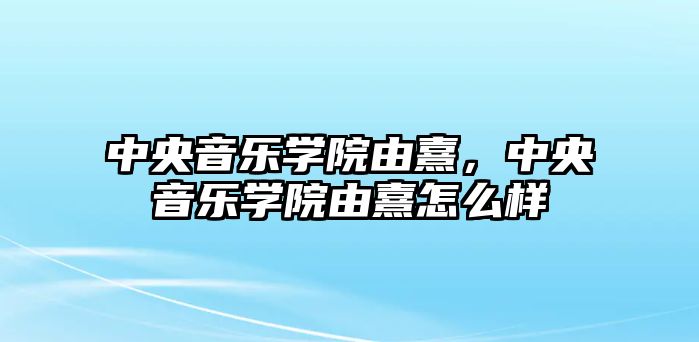 中央音乐学院由熹，中央音乐学院由熹怎么样